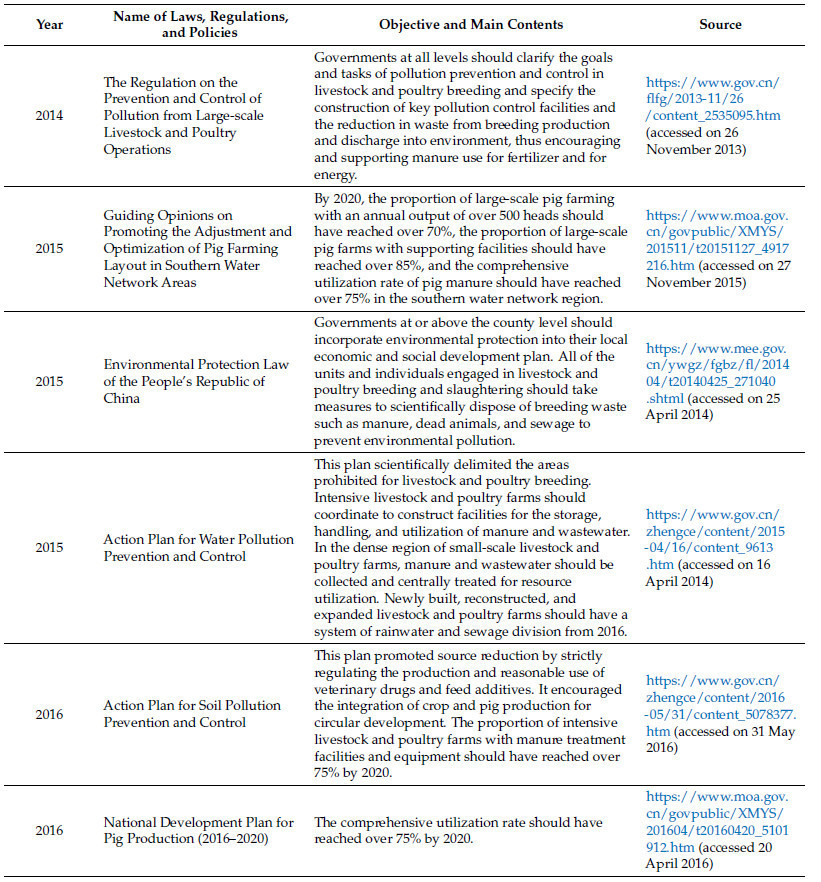 | Year | Name of Laws, Regulations, and Policies | Objective and Main Contents | Source |
|---|---|---|---|
| 2014 | The Regulation on the Prevention and Control of Pollution from Large-scale Livestock and Poultry Operations | Governments at all levels should clarify the goals and tasks of pollution prevention and control in livestock and poultry breeding and specify the construction of key pollution control facilities and the reduction in waste from breeding production and discharge into environment, thus encouraging and supporting manure use for fertilizer and for energy. | https://www.gov.cn/flfg/2013-11/26/content_2535095.htm (accessed on 26 November 2013) |
| 2015 | Guiding Opinions on Promoting the Adjustment and Optimization of Pig Farming Layout in Southern Water Network Areas | By 2020, the proportion of large-scale pig farming with an annual output of over 500 heads should have reached over 70%, the proportion of large-scale pig farms with supporting facilities should have reached over 85%, and the comprehensive utilization rate of pig manure should have reached over 75% in the southern water network region. | https://www.moa.gov.cn/govpublic/XMYS/201511/t20151127_4917216.htm (accessed on 27 November 2015) |
| 2015 | Environmental Protection Law of the People's Republic of China | Governments at or above the county level should incorporate environmental protection into their local economic and social development plan. All of the units and individuals engaged in livestock and poultry breeding and slaughtering should take measures to scientifically dispose of breeding waste such as manure, dead animals, and sewage to prevent environmental pollution. | https://www.mee.gov.cn/ywgz/fgbz/fl/201404/t20140425_271040.shtml (accessed on 25 April 2014) |
| 2015 | Action Plan for Water Pollution Prevention and Control | This plan scientifically delimited the areas prohibited for livestock and poultry breeding. Intensive livestock and poultry farms should coordinate to construct facilities for the storage, handling, and utilization of manure and wastewater. In the dense region of small-scale livestock and poultry farms, manure and wastewater should be collected and centrally treated for resource utilization. Newly built, reconstructed, and expanded livestock and poultry farms should have a system of rainwater and sewage division from 2016. | https://www.gov.cn/zhengce/content/2015-04/16/content_9613.htm (accessed on 16 April 2014) |
| 2016 | Action Plan for Soil Pollution Prevention and Control | This plan promoted source reduction by strictly regulating the production and reasonable use of veterinary drugs and feed additives. It encouraged the integration of crop and pig production for circular development. The proportion of intensive livestock and poultry farms with manure treatment facilities and equipment should have reached over 75% by 2020. | https://www.gov.cn/zhengce/content/2016-05/31/content_5078377.htm (accessed on 31 May 2016) |
| 2016 | National Development Plan for Pig Production (2016–2020) | The comprehensive utilization rate should have reached over 75% by 2020. | https://www.moa.gov.cn/govpublic/XMYS/201604/t20160420_5101912.htm (accessed 20 April 2016) |